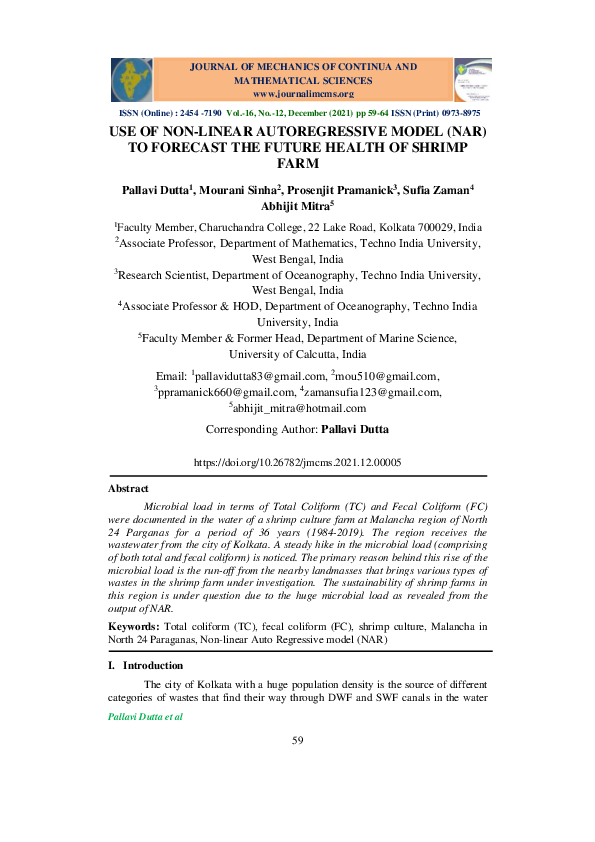 JOURNAL OF MECHANICS OF CONTINUA AND MATHEMATICAL SCIENCES
www.journalimcms.org

ISSN (Online) : 2454 -7190 Vol.-16, No.-12, December (2021) pp 59-64 ISSN (Print) 0973-8975

USE OF NON-LINEAR AUTOREGRESSIVE MODEL (NAR) TO FORECAST THE FUTURE HEALTH OF SHRIMP FARM

Pallavi Dutta$^1$, Mourani Sinha$^2$, Prosenjit Pramanick$^3$, Sufia Zaman$^4$ Abhijit Mitra$^5$

$^1$Faculty Member, Charuchandra College, 22 Lake Road, Kolkata 700029, India
$^2$Associate Professor, Department of Mathematics, Techno India University, West Bengal, India
$^3$Research Scientist, Department of Oceanography, Techno India University, West Bengal, India
$^4$Associate Professor & HOD, Department of Oceanography, Techno India University, India
$^5$Faculty Member & Former Head, Department of Marine Science, University of Calcutta, India

Email: $^1$pallavidutta83@gmail.com, $^2$mou510@gmail.com, $^3$ppramanick660@gmail.com, $^4$zamansufia123@gmail.com, $^5$abhijit_mitra@hotmail.com

Corresponding Author: Pallavi Dutta

https://doi.org/10.26782/jmcms.2021.12.00005

Abstract

Microbial load in terms of Total Coliform (TC) and Fecal Coliform (FC) were documented in the water of a shrimp culture farm at Malancha region of North 24 Parganas for a period of 36 years (1984-2019). The region receives the wastewater from the city of Kolkata. A steady hike in the microbial load (comprising of both total and fecal coliform) is noticed. The primary reason behind this rise of the microbial load is the run-off from the nearby landmasses that brings various types of wastes in the shrimp farm under investigation. The sustainability of shrimp farms in this region is under question due to the huge microbial load as revealed from the output of NAR.

Keywords: Total coliform (TC), fecal coliform (FC), shrimp culture, Malancha in North 24 Paraganas, Non-linear Auto Regressive model (NAR)

I. Introduction

The city of Kolkata with a huge population density is the source of different categories of wastes that find their way through DWF and SWF canals in the water

Pallavi Dutta et al

59